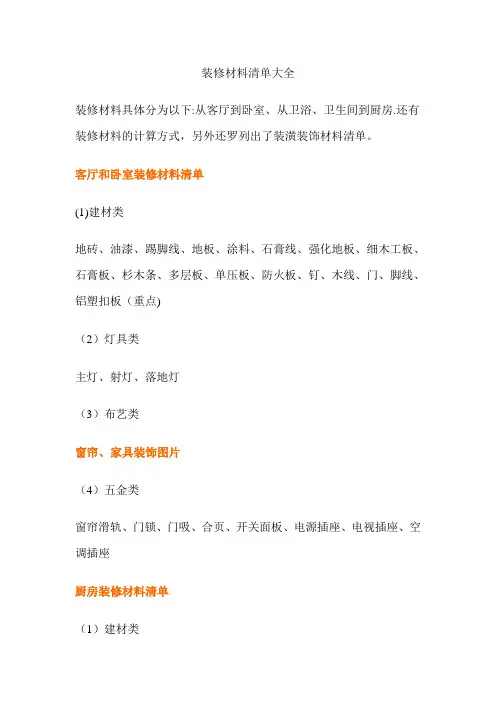 装修材料清单大全

装修材料具体分为以下:从客厅到卧室、从卫浴、卫生间到厨房.还有装修材料的计算方式，另外还罗列出了装潢装饰材料清单。

客厅和卧室装修材料清单

(1)建材类

地砖、油漆、踢脚线、地板、涂料、石膏线、强化地板、细木工板、石膏板、杉木条、多层板、单压板、防火板、钉、木线、门、脚线、铝塑扣板（重点)

（2）灯具类

主灯、射灯、落地灯

（3）布艺类

窗帘、家具装饰图片

（4）五金类

窗帘滑轨、门锁、门吸、合页、开关面板、电源插座、电视插座、空调插座

厨房装修材料清单

（1）建材类